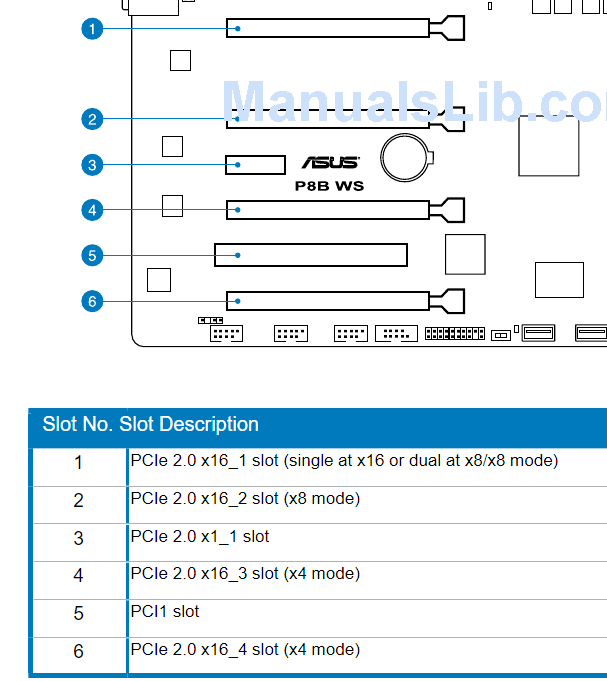 1
2
3
4
5
6
ManualsLib.co
ASUS
P8B WS

| Slot No. | Slot Description |
|---|---|
| 1 | PCIe 2.0 x16_1 slot (single at x16 or dual at x8/x8 mode) |
| 2 | PCIe 2.0 x16_2 slot (x8 mode) |
| 3 | PCIe 2.0 x1_1 slot |
| 4 | PCIe 2.0 x16_3 slot (x4 mode) |
| 5 | PCI1 slot |
| 6 | PCIe 2.0 x16_4 slot (x4 mode) |